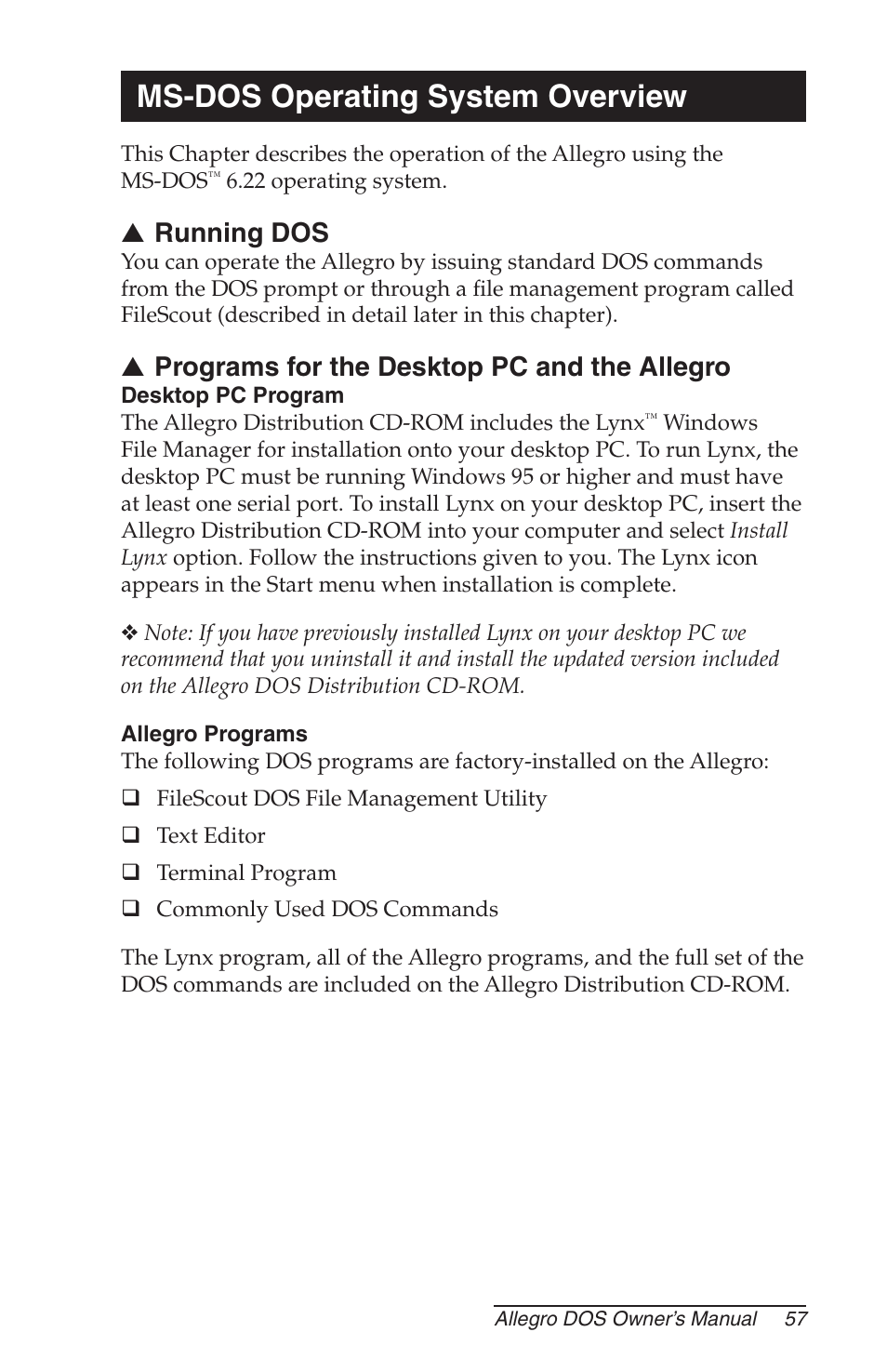 MS-DOS Operating System Overview

This Chapter describes the operation of the Allegro using the MS-DOS™ 6.22 operating system.

▲ Running DOS
You can operate the Allegro by issuing standard DOS commands from the DOS prompt or through a file management program called FileScout (described in detail later in this chapter).

▲ Programs for the Desktop PC and the Allegro
Desktop PC Program
The Allegro Distribution CD-ROM includes the Lynx™ Windows File Manager for installation onto your desktop PC. To run Lynx, the desktop PC must be running Windows 95 or higher and must have at least one serial port. To install Lynx on your desktop PC, insert the Allegro Distribution CD-ROM into your computer and select Install Lynx option. Follow the instructions given to you. The Lynx icon appears in the Start menu when installation is complete.

❖ Note: If you have previously installed Lynx on your desktop PC we recommend that you uninstall it and install the updated version included on the Allegro DOS Distribution CD-ROM.

Allegro Programs
The following DOS programs are factory-installed on the Allegro:

❑ FileScout DOS File Management Utility
❑ Text Editor
❑ Terminal Program
❑ Commonly Used DOS Commands

The Lynx program, all of the Allegro programs, and the full set of the DOS commands are included on the Allegro Distribution CD-ROM.

Allegro DOS Owner's Manual 57